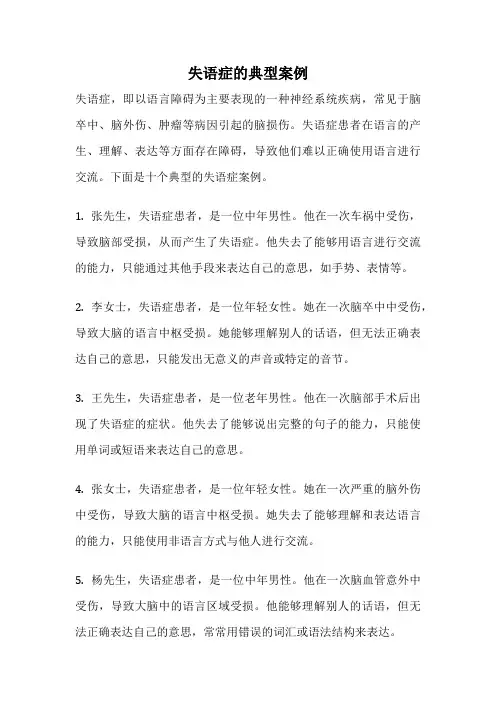 失语症的典型案例

失语症，即以语言障碍为主要表现的一种神经系统疾病，常见于脑卒中、脑外伤、肿瘤等病因引起的脑损伤。失语症患者在语言的产生、理解、表达等方面存在障碍，导致他们难以正确使用语言进行交流。下面是十个典型的失语症案例。

1. 张先生，失语症患者，是一位中年男性。他在一次车祸中受伤，导致脑部受损，从而产生了失语症。他失去了能够用语言进行交流的能力，只能通过其他手段来表达自己的意思，如手势、表情等。

2. 李女士，失语症患者，是一位年轻女性。她在一次脑卒中中受伤，导致大脑的语言中枢受损。她能够理解别人的话语，但无法正确表达自己的意思，只能发出无意义的声音或特定的音节。

3. 王先生，失语症患者，是一位老年男性。他在一次脑部手术后出现了失语症的症状。他失去了能够说出完整的句子的能力，只能使用单词或短语来表达自己的意思。

4. 张女士，失语症患者，是一位年轻女性。她在一次严重的脑外伤中受伤，导致大脑的语言中枢受损。她失去了能够理解和表达语言的能力，只能使用非语言方式与他人进行交流。

5. 杨先生，失语症患者，是一位中年男性。他在一次脑血管意外中受伤，导致大脑中的语言区域受损。他能够理解别人的话语，但无法正确表达自己的意思，常常用错误的词汇或语法结构来表达。